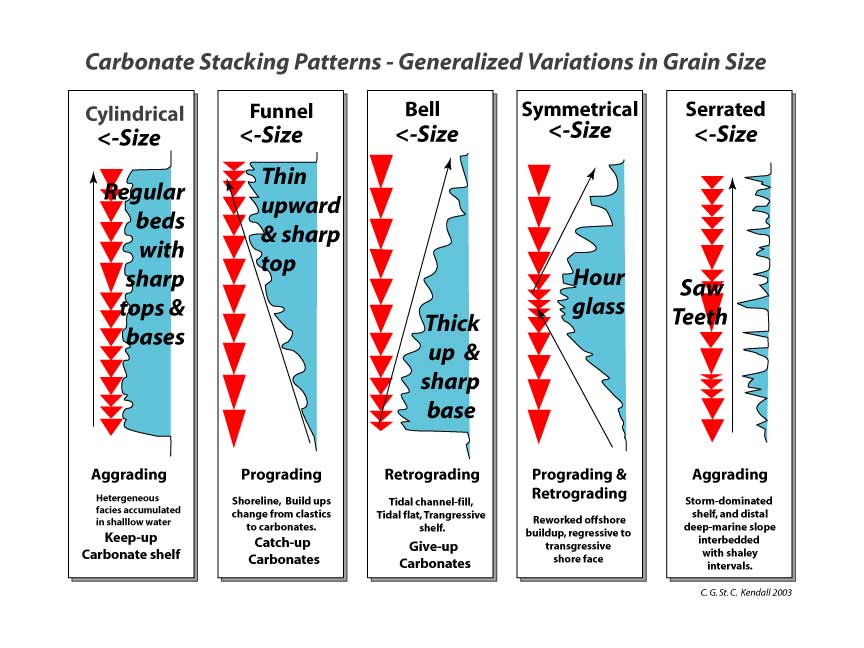 Carbonate Stacking Patterns - Generalized Variations in Grain Size

Cylindrical
<-Size

Regular beds with sharp tops & bases

Aggrading

Hetergeneous facies accumulated in shallow water

Keep-up Carbonate shelf

Funnel
<-Size

Thin upward & sharp top

Prograding

Shoreline, Build ups change from clastics to carbonates.

Catch-up Carbonates

Bell
<-Size

Thick up & sharp base

Retrograding

Tidal channel-fill, Tidal flat, Trangressive shelf.

Give-up Carbonates

Symmetrical
<-Size

Hour glass

Prograding & Retrograding

Reworked offshore buildup, regressive to transgressive shore face

Serrated
<-Size

Saw Teeth

Aggrading

Storm-dominated shelf, and distal deep-marine slope interbedded with shaley intervals.

C. G. St. C. Kendall 2003